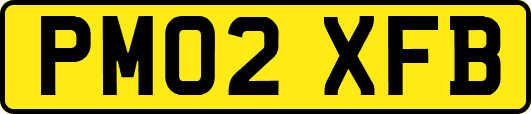 PM02 XFB